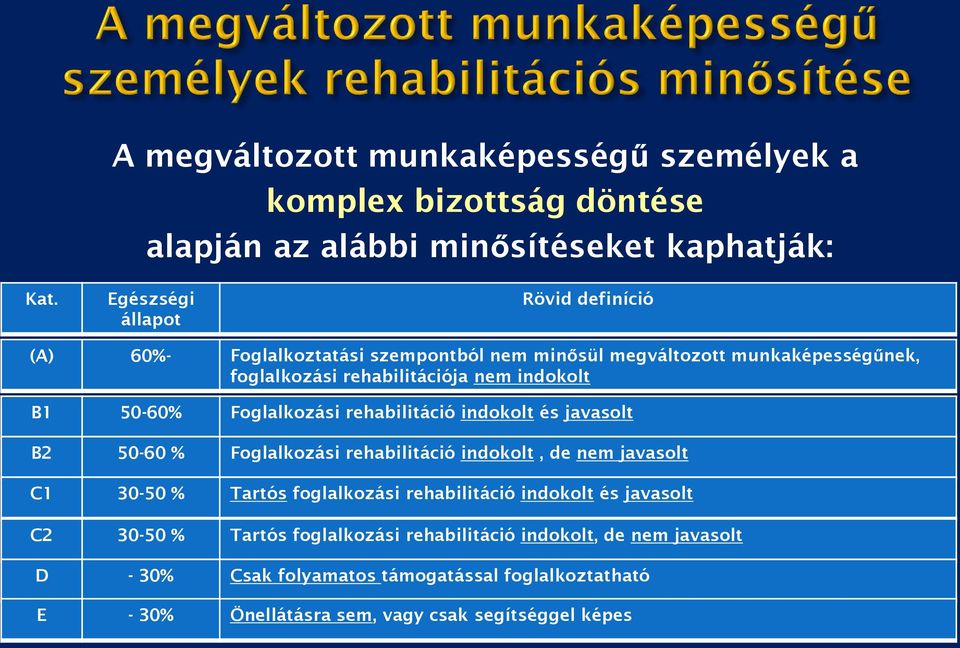 A megváltozott munkaképességű személyek rehabilitációs minősítése

A megváltozott munkaképességű személyek a komplex bizottság döntése alapján az alábbi minősítéseket kaphatják:

| Kat. | Egészségi állapot | Rövid definíció |
|---|---|---|
| (A) | 60%- | Foglalkoztatási szempontból nem minősül megváltozott munkaképességűnek, foglalkozási rehabilitációja nem indokolt |
| B1 | 50-60% | Foglalkozási rehabilitáció indokolt és javasolt |
| B2 | 50-60 % | Foglalkozási rehabilitáció indokolt , de nem javasolt |
| C1 | 30-50 % | Tartós foglalkozási rehabilitáció indokolt és javasolt |
| C2 | 30-50 % | Tartós foglalkozási rehabilitáció indokolt, de nem javasolt |
| D | - 30% | Csak folyamatos támogatással foglalkoztatható |
| E | - 30% | Önellátásra sem, vagy csak segítséggel képes |